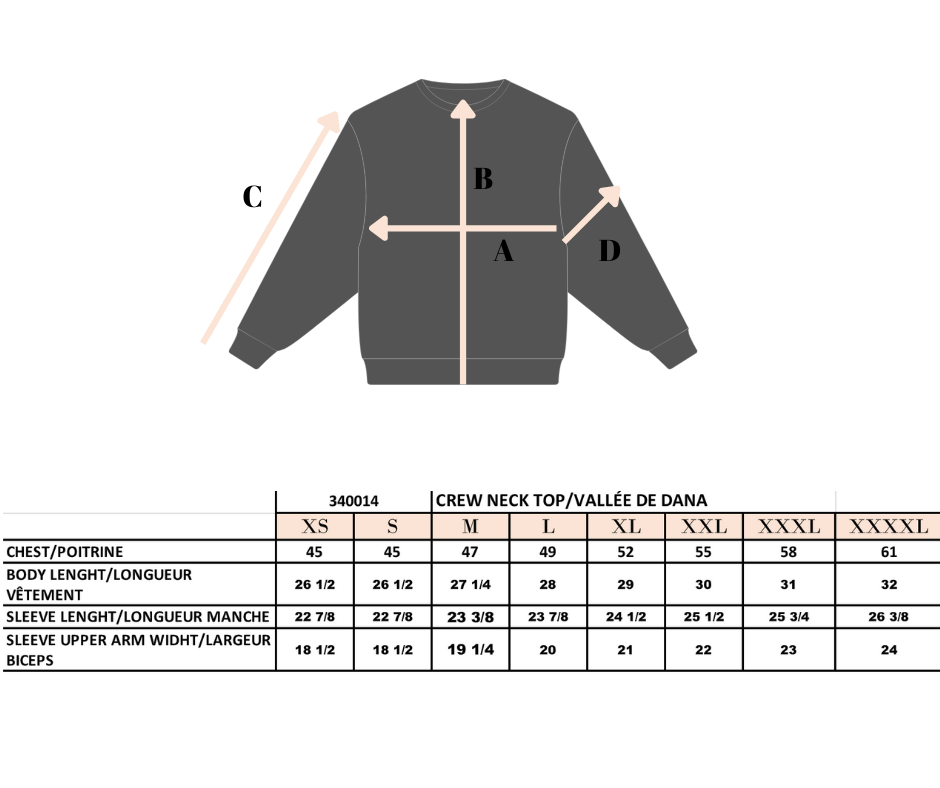 C

B

A

D

| | 340014 | | CREW NECK TOP/VALLÉE DE DANA | | | | | |
|---|---|---|---|---|---|---|---|---|
| | XS | S | M | L | XL | XXL | XXXL | XXXXL |
| CHEST/POITRINE | 45 | 45 | 47 | 49 | 52 | 55 | 58 | 61 |
| BODY LENGHT/LONGUEUR VÊTEMENT | 26 1/2 | 26 1/2 | 27 1/4 | 28 | 29 | 30 | 31 | 32 |
| SLEEVE LENGHT/LONGUEUR MANCHE | 22 7/8 | 22 7/8 | 23 3/8 | 23 7/8 | 24 1/2 | 25 1/2 | 25 3/4 | 26 3/8 |
| SLEEVE UPPER ARM WIDHT/LARGEUR BICEPS | 18 1/2 | 18 1/2 | 19 1/4 | 20 | 21 | 22 | 23 | 24 |